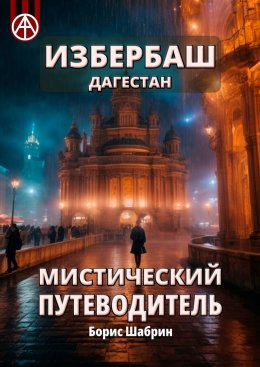 ИЗБЕРБАШ
ДАГЕСТАН

МИСТИЧЕСКИЙ ПУТЕВОДИТЕЛЬ

Борис Шабрин